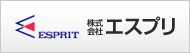 ESPRIT

株式会社 エスプリ